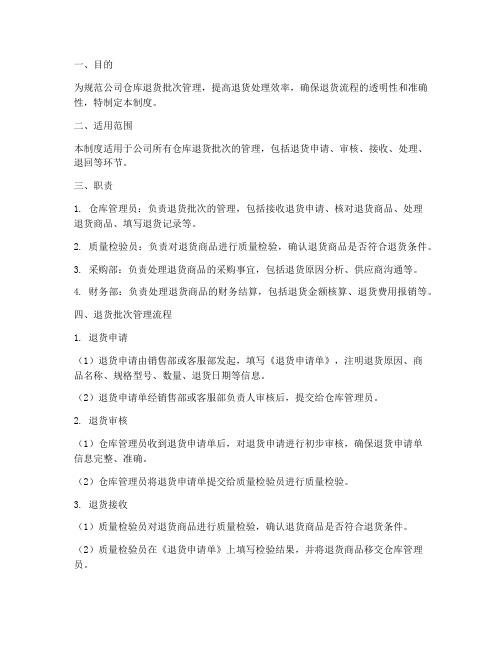 一、目的

为规范公司仓库退货批次管理，提高退货处理效率，确保退货流程的透明性和准确性，特制定本制度。

二、适用范围

本制度适用于公司所有仓库退货批次的管理，包括退货申请、审核、接收、处理、退回等环节。

三、职责

1. 仓库管理员：负责退货批次的管理，包括接收退货申请、核对退货商品、处理退货商品、填写退货记录等。

2. 质量检验员：负责对退货商品进行质量检验，确认退货商品是否符合退货条件。

3. 采购部：负责处理退货商品的采购事宜，包括退货原因分析、供应商沟通等。

4. 财务部：负责处理退货商品的财务结算，包括退货金额核算、退货费用报销等。

四、退货批次管理流程

1. 退货申请

（1）退货申请由销售部或客服部发起，填写《退货申请单》，注明退货原因、商品名称、规格型号、数量、退货日期等信息。

（2）退货申请单经销售部或客服部负责人审核后，提交给仓库管理员。

2. 退货审核

（1）仓库管理员收到退货申请单后，对退货申请进行初步审核，确保退货申请单信息完整、准确。

（2）仓库管理员将退货申请单提交给质量检验员进行质量检验。

3. 退货接收

（1）质量检验员对退货商品进行质量检验，确认退货商品是否符合退货条件。

（2）质量检验员在《退货申请单》上填写检验结果，并将退货商品移交仓库管理员。